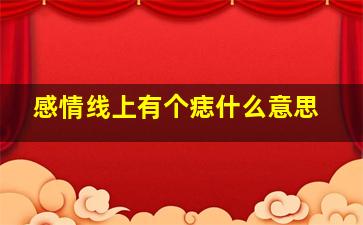 感情线上有个痣什么意思